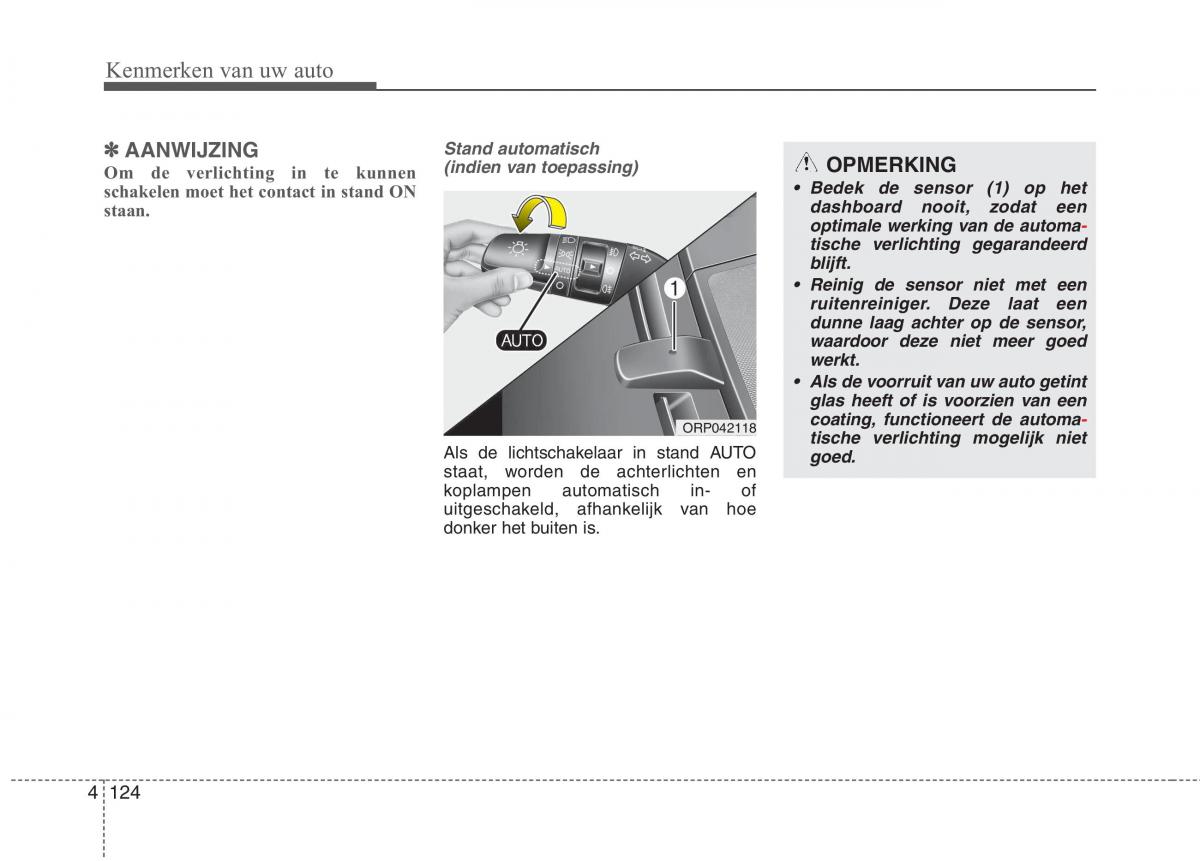 Kenmerken van uw auto

✽ AANWIJZING
Om de verlichting in te kunnen schakelen moet het contact in stand ON staan.

Stand automatisch (indien van toepassing)

AUTO

1

ORP042118

Als de lichtschakelaar in stand AUTO staat, worden de achterlichten en koplampen automatisch in- of uitgeschakeld, afhankelijk van hoe donker het buiten is.

OPMERKING
• Bedek de sensor (1) op het dashboard nooit, zodat een optimale werking van de automatische verlichting gegarandeerd blijft.
• Reinig de sensor niet met een ruitenreiniger. Deze laat een dunne laag achter op de sensor, waardoor deze niet meer goed werkt.
• Als de voorruit van uw auto getint glas heeft of is voorzien van een coating, functioneert de automatische verlichting mogelijk niet goed.

4 124